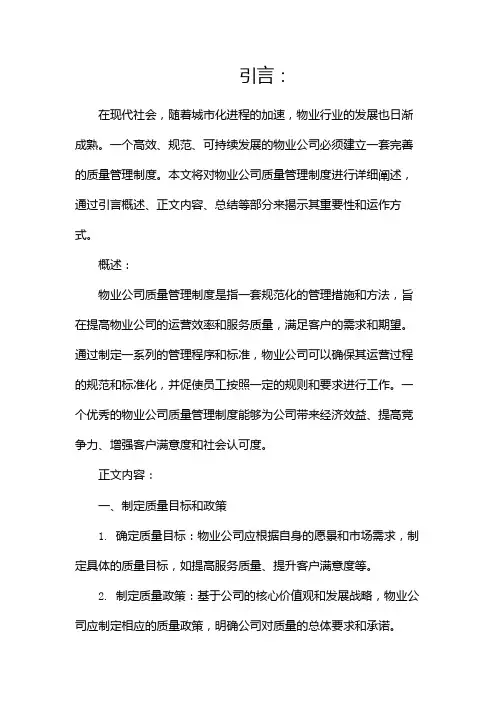 引言：

在现代社会，随着城市化进程的加速，物业行业的发展也日渐成熟。一个高效、规范、可持续发展的物业公司必须建立一套完善的质量管理制度。本文将对物业公司质量管理制度进行详细阐述，通过引言概述、正文内容、总结等部分来揭示其重要性和运作方式。

概述：

物业公司质量管理制度是指一套规范化的管理措施和方法，旨在提高物业公司的运营效率和服务质量，满足客户的需求和期望。通过制定一系列的管理程序和标准，物业公司可以确保其运营过程的规范和标准化，并促使员工按照一定的规则和要求进行工作。一个优秀的物业公司质量管理制度能够为公司带来经济效益、提高竞争力、增强客户满意度和社会认可度。

正文内容：

一、制定质量目标和政策

1. 确定质量目标：物业公司应根据自身的愿景和市场需求，制定具体的质量目标，如提高服务质量、提升客户满意度等。

2. 制定质量政策：基于公司的核心价值观和发展战略，物业公司应制定相应的质量政策，明确公司对质量的总体要求和承诺。